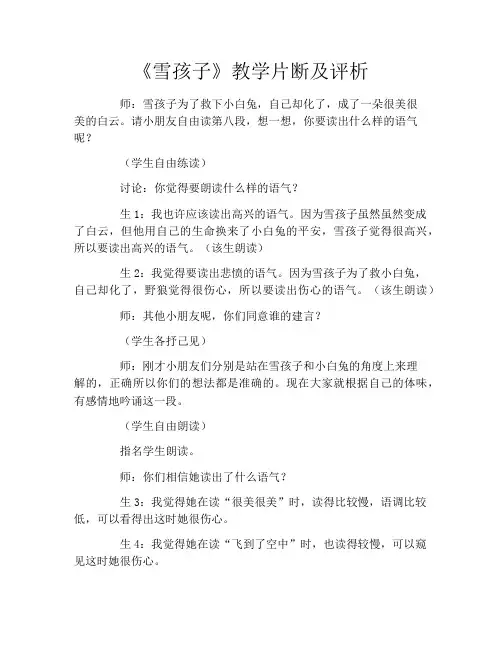 《雪孩子》教学片断及评析

师：雪孩子为了救下小白兔，自己却化了，成了一朵很美很美的白云。请小朋友自由读第八段，想一想，你要读出什么样的语气呢？

（学生自由练读）

讨论：你觉得要朗读什么样的语气？

生 1：我也许应该读出高兴的语气。因为雪孩子虽然虽然变成了白云，但他用自己的生命换来了小白兔的平安，雪孩子觉得很高兴，所以要读出高兴的语气。（该生朗读）

生 2：我觉得要读出悲愤的语气。因为雪孩子为了救小白兔，自己却化了，野狼觉得很伤心，所以要读出伤心的语气。（该生朗读）

师：其他小朋友呢，你们同意谁的建言？

（学生各抒己见）

师：刚才小朋友们分别是站在雪孩子和小白兔的角度上来理解的，正确所以你们的想法都是准确的。现在大家就根据自己的体味，有感情地吟诵这一段。

（学生自由朗读）

指名学生朗读。

师：你们相信她读出了什么语气？

生 3：我觉得她在读“很美很美”时，读得比较慢，语调比较低，可以看得出这时她很伤心。

生 4：我觉得她在读“飞到了空中”时，也读得较慢，可以窥见这时她很伤心。